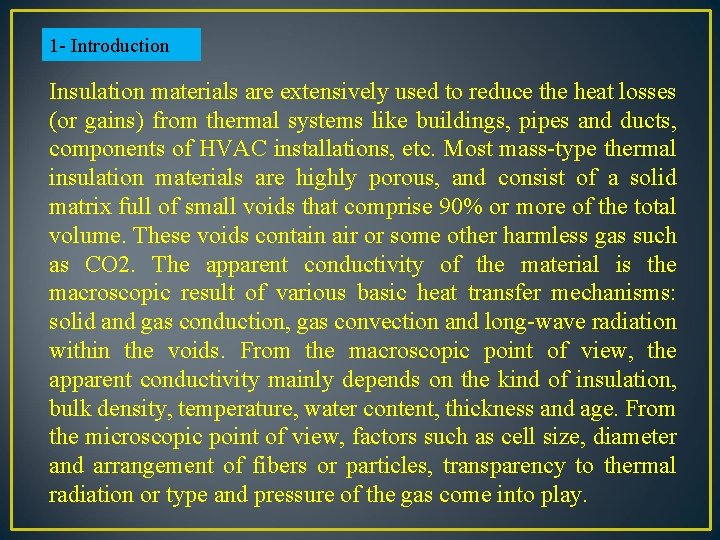 1- Introduction

Insulation materials are extensively used to reduce the heat losses (or gains) from thermal systems like buildings, pipes and ducts, components of HVAC installations, etc. Most mass-type thermal insulation materials are highly porous, and consist of a solid matrix full of small voids that comprise 90% or more of the total volume. These voids contain air or some other harmless gas such as CO2. The apparent conductivity of the material is the macroscopic result of various basic heat transfer mechanisms: solid and gas conduction, gas convection and long-wave radiation within the voids. From the macroscopic point of view, the apparent conductivity mainly depends on the kind of insulation, bulk density, temperature, water content, thickness and age. From the microscopic point of view, factors such as cell size, diameter and arrangement of fibers or particles, transparency to thermal radiation or type and pressure of the gas come into play.